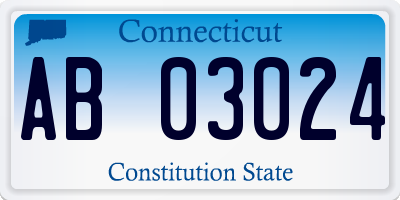 Connecticut

AB 03024

Constitution State